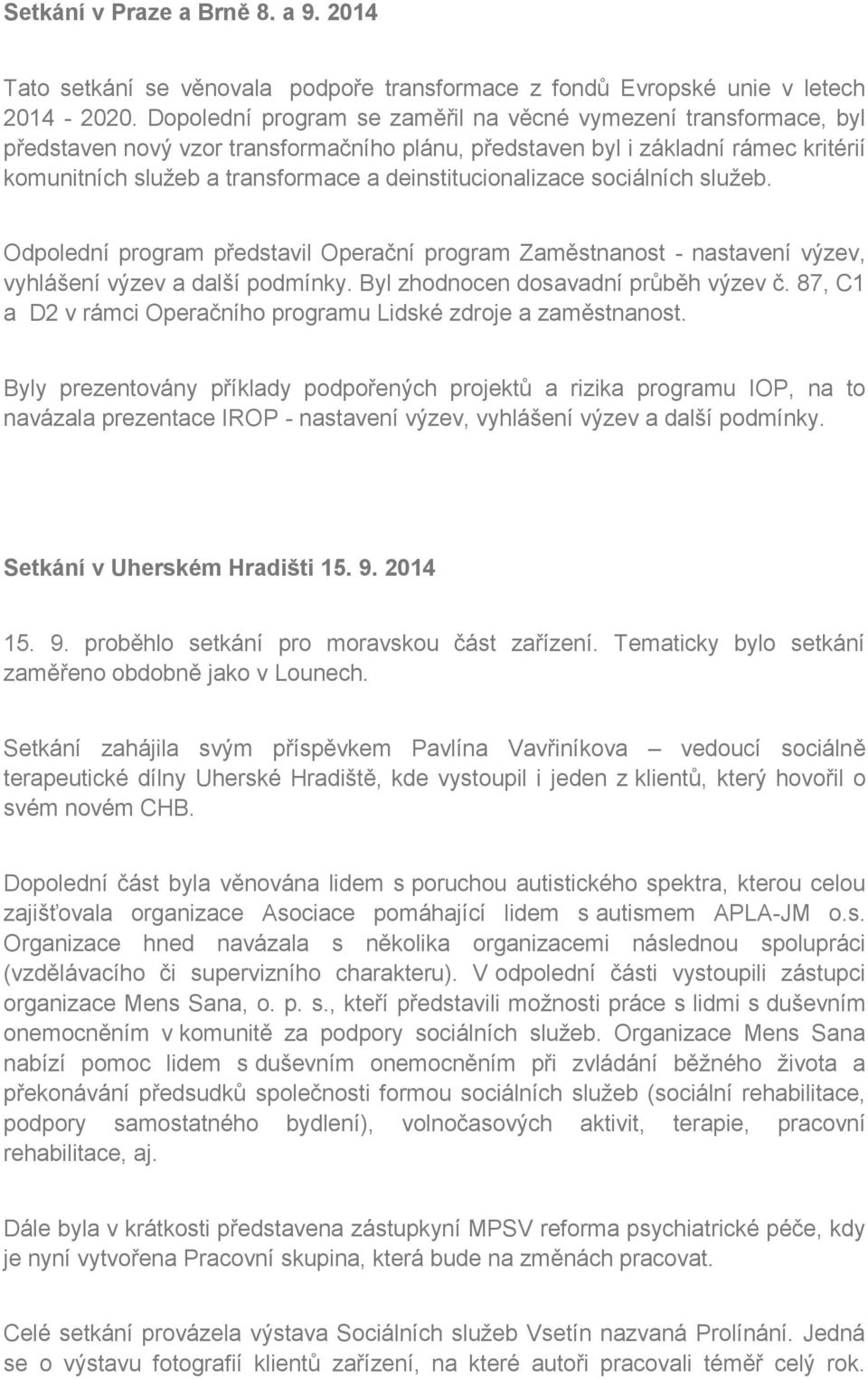 Setkání v Praze a Brně 8. a 9. 2014

Tato setkání se věnovala podpoře transformace z fondů Evropské unie v letech 2014 - 2020. Dopolední program se zaměřil na věcné vymezení transformace, byl představen nový vzor transformačního plánu, představen byl i základní rámec kritérií komunitních služeb a transformace a deinstitucionalizace sociálních služeb.

Odpolední program představil Operační program Zaměstnanost - nastavení výzev, vyhlášení výzev a další podmínky. Byl zhodnocen dosavadní průběh výzev č. 87, C1 a D2 v rámci Operačního programu Lidské zdroje a zaměstnanost.

Byly prezentovány příklady podpořených projektů a rizika programu IOP, na to navázala prezentace IROP - nastavení výzev, vyhlášení výzev a další podmínky.

Setkání v Uherském Hradišti 15. 9. 2014

15. 9. proběhlo setkání pro moravskou část zařízení. Tematicky bylo setkání zaměřeno obdobně jako v Lounech.

Setkání zahájila svým příspěvkem Pavlína Vavřiníkova – vedoucí sociálně terapeutické dílny Uherské Hradiště, kde vystoupil i jeden z klientů, který hovořil o svém novém CHB.

Dopolední část byla věnována lidem s poruchou autistického spektra, kterou celou zajišťovala organizace Asociace pomáhající lidem s autismem APLA-JM o.s. Organizace hned navázala s několika organizacemi následnou spolupráci (vzdělávacího či supervizního charakteru). V odpolední části vystoupili zástupci organizace Mens Sana, o. p. s., kteří představili možnosti práce s lidmi s duševním onemocněním v komunitě za podpory sociálních služeb. Organizace Mens Sana nabízí pomoc lidem s duševním onemocněním při zvládání běžného života a překonávání předsudků společnosti formou sociálních služeb (sociální rehabilitace, podpory samostatného bydlení), volnočasových aktivit, terapie, pracovní rehabilitace, aj.

Dále byla v krátkosti představena zástupkyní MPSV reforma psychiatrické péče, kdy je nyní vytvořena Pracovní skupina, která bude na změnách pracovat.

Celé setkání provázela výstava Sociálních služeb Vsetín nazvaná Prolínání. Jedná se o výstavu fotografií klientů zařízení, na které autoři pracovali téměř celý rok.